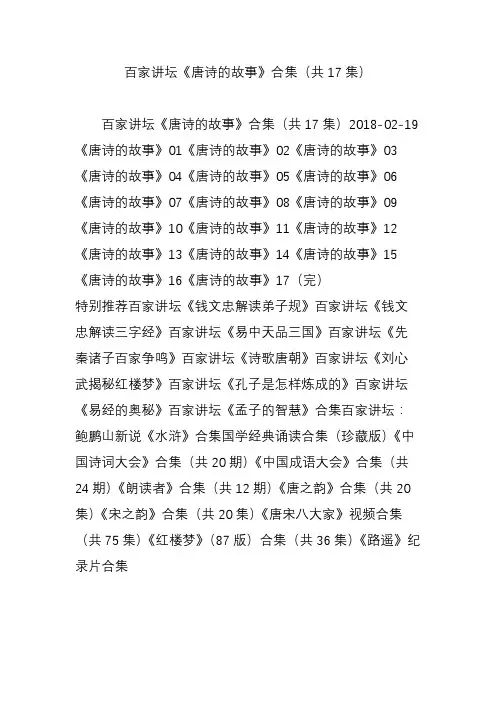 百家讲坛《唐诗的故事》合集（共 17 集）

百家讲坛《唐诗的故事》合集（共 17 集）2018-02-19《唐诗的故事》01《唐诗的故事》02《唐诗的故事》03《唐诗的故事》04《唐诗的故事》05《唐诗的故事》06《唐诗的故事》07《唐诗的故事》08《唐诗的故事》09《唐诗的故事》10《唐诗的故事》11《唐诗的故事》12《唐诗的故事》13《唐诗的故事》14《唐诗的故事》15《唐诗的故事》16《唐诗的故事》17（完）
特别推荐百家讲坛《钱文忠解读弟子规》百家讲坛《钱文忠解读三字经》百家讲坛《易中天品三国》百家讲坛《先秦诸子百家争鸣》百家讲坛《诗歌唐朝》百家讲坛《刘心武揭秘红楼梦》百家讲坛《孔子是怎样炼成的》百家讲坛《易经的奥秘》百家讲坛《孟子的智慧》合集百家讲坛：鲍鹏山新说《水浒》合集国学经典诵读合集（珍藏版）《中国诗词大会》合集（共 20 期）《中国成语大会》合集（共 24 期）《朗读者》合集（共 12 期）《唐之韵》合集（共 20 集）《宋之韵》合集（共 20 集）《唐宋八大家》视频合集（共 75 集）《红楼梦》（87 版）合集（共 36 集）《路遥》纪录片合集